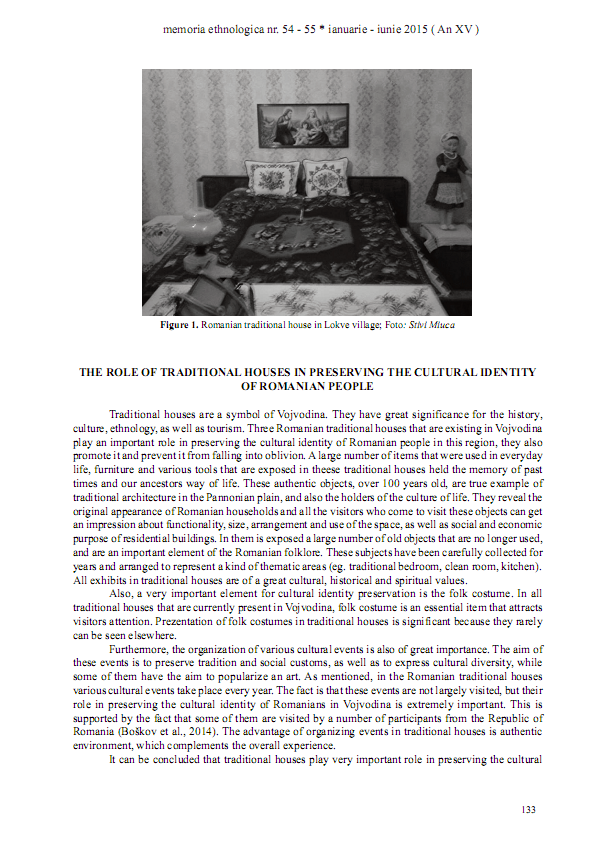 memoria ethnologica nr. 54 - 55 * ianuarie - iunie 2015 ( An XV )

Figure 1. Romanian traditional house in Lokve village; Foto: Stivi Mluca

THE ROLE OF TRADITIONAL HOUSES IN PRESERVING THE CULTURAL IDENTITY OF ROMANIAN PEOPLE

Traditional houses are a symbol of Vojvodina. They have great significance for the history, culture, ethnology, as well as tourism. Three Romanian traditional houses that are existing in Vojvodina play an important role in preserving the cultural identity of Romanian people in this region, they also promote it and prevent it from falling into oblivion. A large number of items that were used in everyday life, furniture and various tools that are exposed in theese traditional houses held the memory of past times and our ancestors way of life. These authentic objects, over 100 years old, are true example of traditional architecture in the Pannonian plain, and also the holders of the culture of life. They reveal the original appearance of Romanian households and all the visitors who come to visit these objects can get an impression about functionality, size, arrangement and use of the space, as well as social and economic purpose of residential buildings. In them is exposed a large number of old objects that are no longer used, and are an important element of the Romanian folklore. These subjects have been carefully collected for years and arranged to represent a kind of thematic areas (eg. traditional bedroom, clean room, kitchen). All exhibits in traditional houses are of a great cultural, historical and spiritual values.

Also, a very important element for cultural identity preservation is the folk costume. In all traditional houses that are currently present in Vojvodina, folk costume is an essential item that attracts visitors attention. Prezentation of folk costumes in traditional houses is significant because they rarely can be seen elsewhere.

Furthermore, the organization of various cultural events is also of great importance. The aim of these events is to preserve tradition and social customs, as well as to express cultural diversity, while some of them have the aim to popularize an art. As mentioned, in the Romanian traditional houses various cultural events take place every year. The fact is that these events are not largely visited, but their role in preserving the cultural identity of Romanians in Vojvodina is extremely important. This is supported by the fact that some of them are visited by a number of participants from the Republic of Romania (Boškov et al., 2014). The advantage of organizing events in traditional houses is authentic environment, which complements the overall experience.

It can be concluded that traditional houses play very important role in preserving the cultural

133